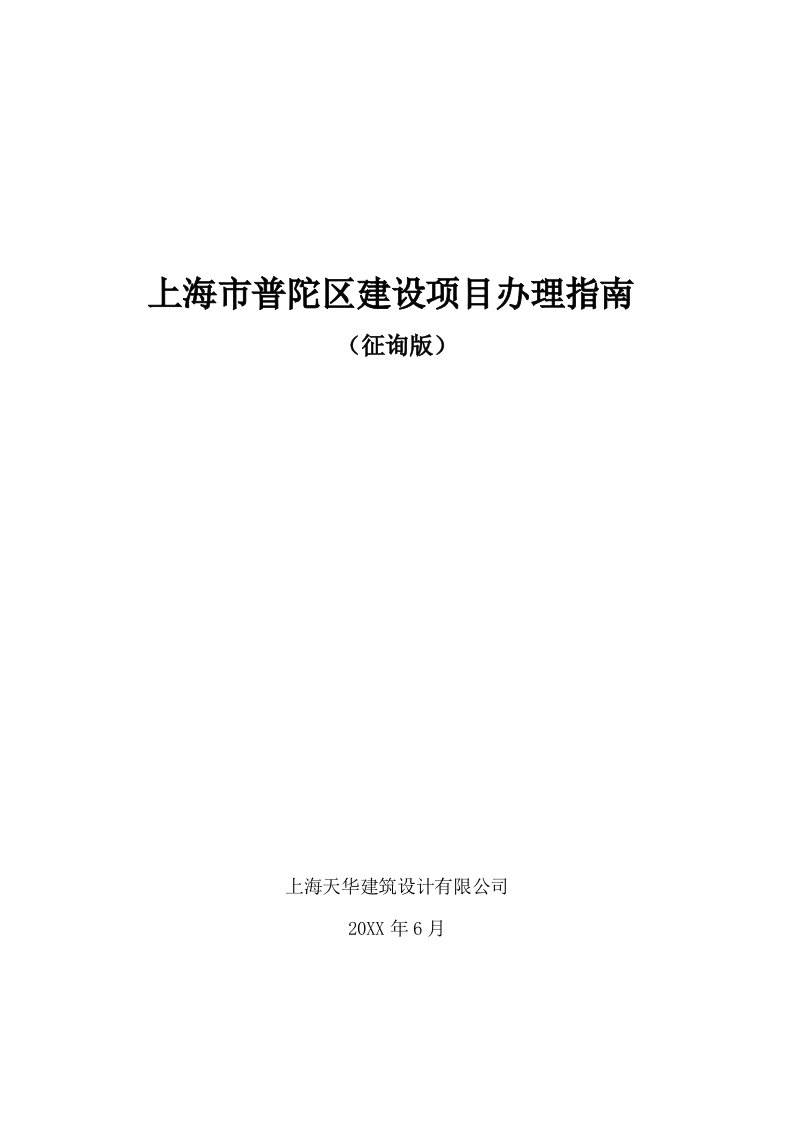 上海市普陀区建设项目办理指南

（征询版）

上海天华建筑设计有限公司

20XX 年 6 月